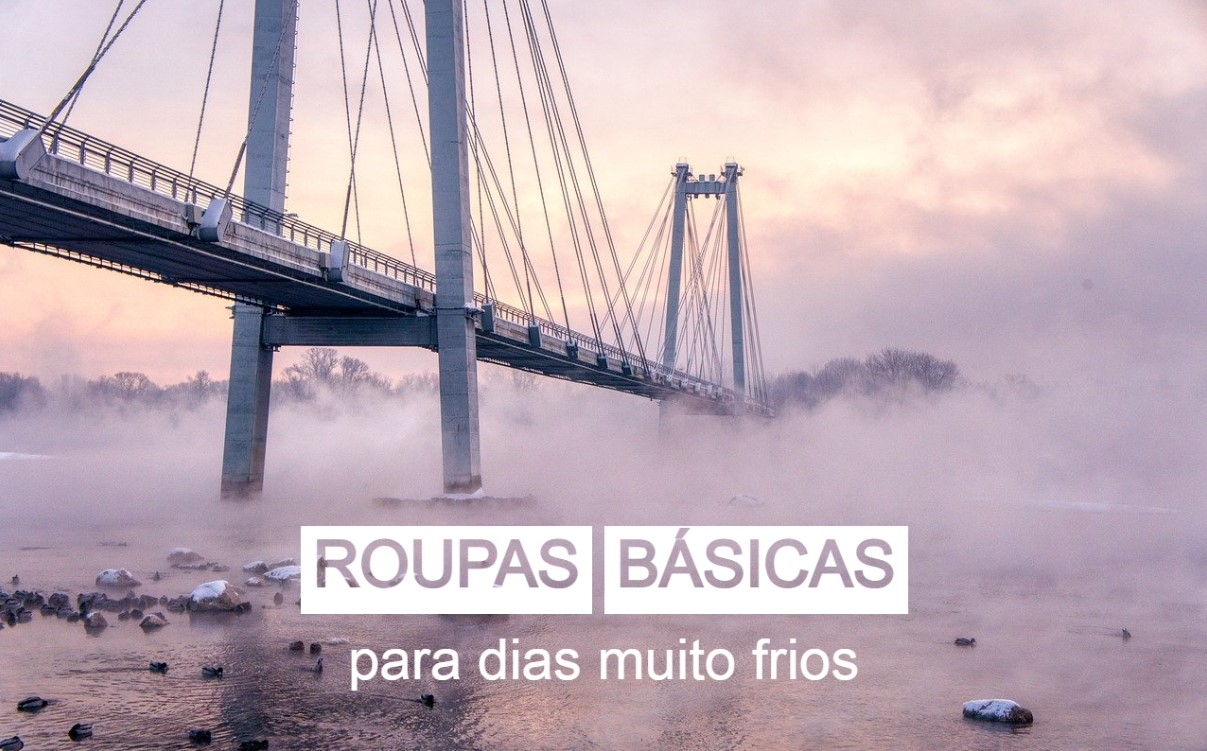 ROUPAS BÁSICAS
para dias muito frios